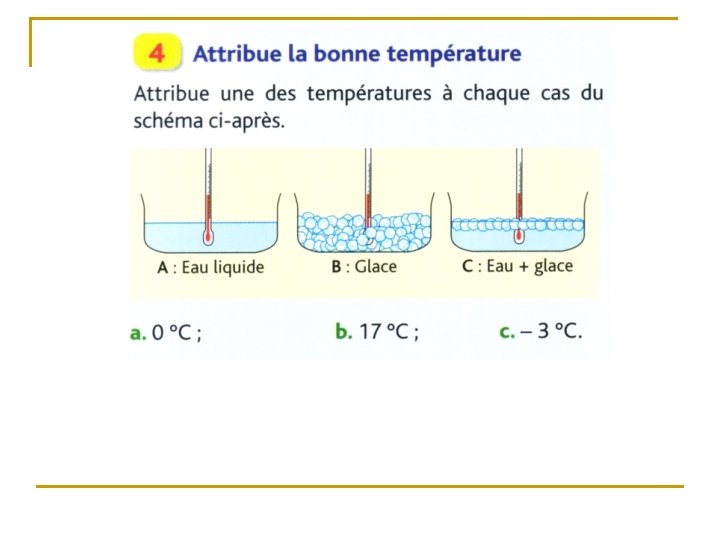 4 Attribue la bonne température

Attribue une des températures à chaque cas du schéma ci-après.

A : Eau liquide

B : Glace

C : Eau + glace

a. 0 °C ;

b. 17 °C ;

c. – 3 °C.